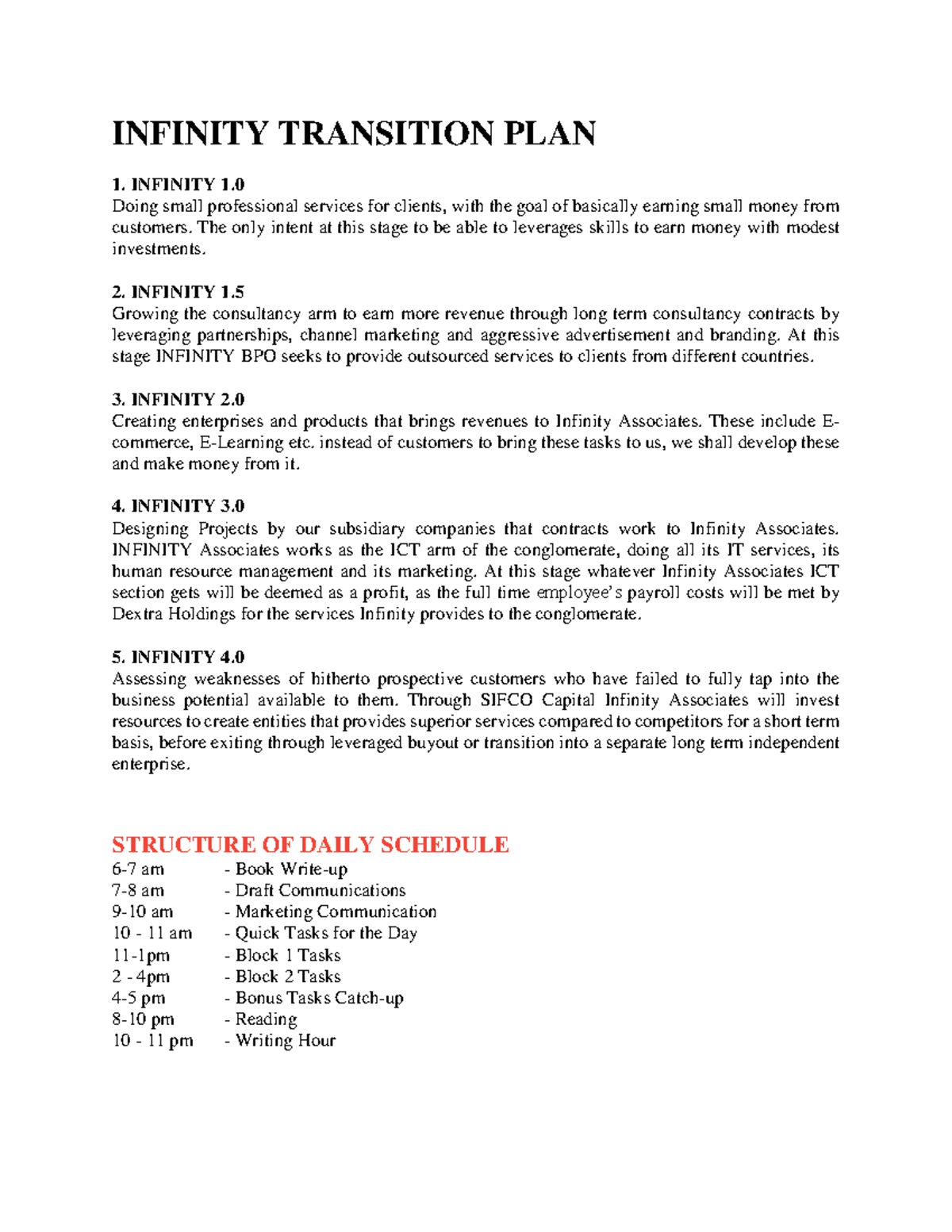 INFINITY TRANSITION PLAN

1. INFINITY 1.0
Doing small professional services for clients, with the goal of basically earning small money from customers. The only intent at this stage to be able to leverages skills to earn money with modest investments.

2. INFINITY 1.5
Growing the consultancy arm to earn more revenue through long term consultancy contracts by leveraging partnerships, channel marketing and aggressive advertisement and branding. At this stage INFINITY BPO seeks to provide outsourced services to clients from different countries.

3. INFINITY 2.0
Creating enterprises and products that brings revenues to Infinity Associates. These include E-commerce, E-Learning etc. instead of customers to bring these tasks to us, we shall develop these and make money from it.

4. INFINITY 3.0
Designing Projects by our subsidiary companies that contracts work to Infinity Associates. INFINITY Associates works as the ICT arm of the conglomerate, doing all its IT services, its human resource management and its marketing. At this stage whatever Infinity Associates ICT section gets will be deemed as a profit, as the full time employee's payroll costs will be met by Dextra Holdings for the services Infinity provides to the conglomerate.

5. INFINITY 4.0
Assessing weaknesses of hitherto prospective customers who have failed to fully tap into the business potential available to them. Through SIFCO Capital Infinity Associates will invest resources to create entities that provides superior services compared to competitors for a short term basis, before exiting through leveraged buyout or transition into a separate long term independent enterprise.

STRUCTURE OF DAILY SCHEDULE
6-7 am - Book Write-up
7-8 am - Draft Communications
9-10 am - Marketing Communication
10 - 11 am - Quick Tasks for the Day
11-1pm - Block 1 Tasks
2 - 4pm - Block 2 Tasks
4-5 pm - Bonus Tasks Catch-up
8-10 pm - Reading
10 - 11 pm - Writing Hour